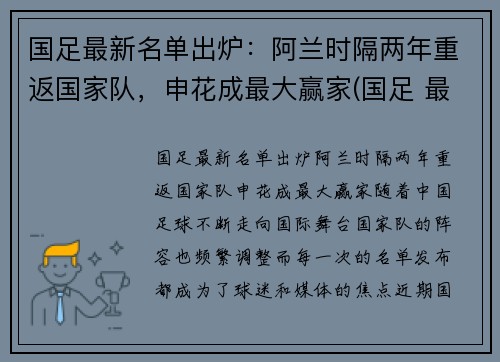 国足最新名单出炉：阿兰时隔两年重返国家队，申花成最大赢家(国足 最

国足最新名单出炉阿兰时隔两年重返国家队申花成最大赢家随着中国足球不断走向国际舞台国家队的阵容也频繁调整而每一次的名单发布都成为了球迷和媒体的焦点近期国